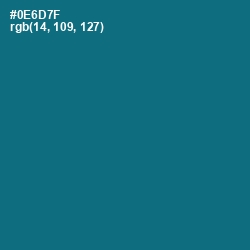 #0E6D7F
rgb(14, 109, 127)